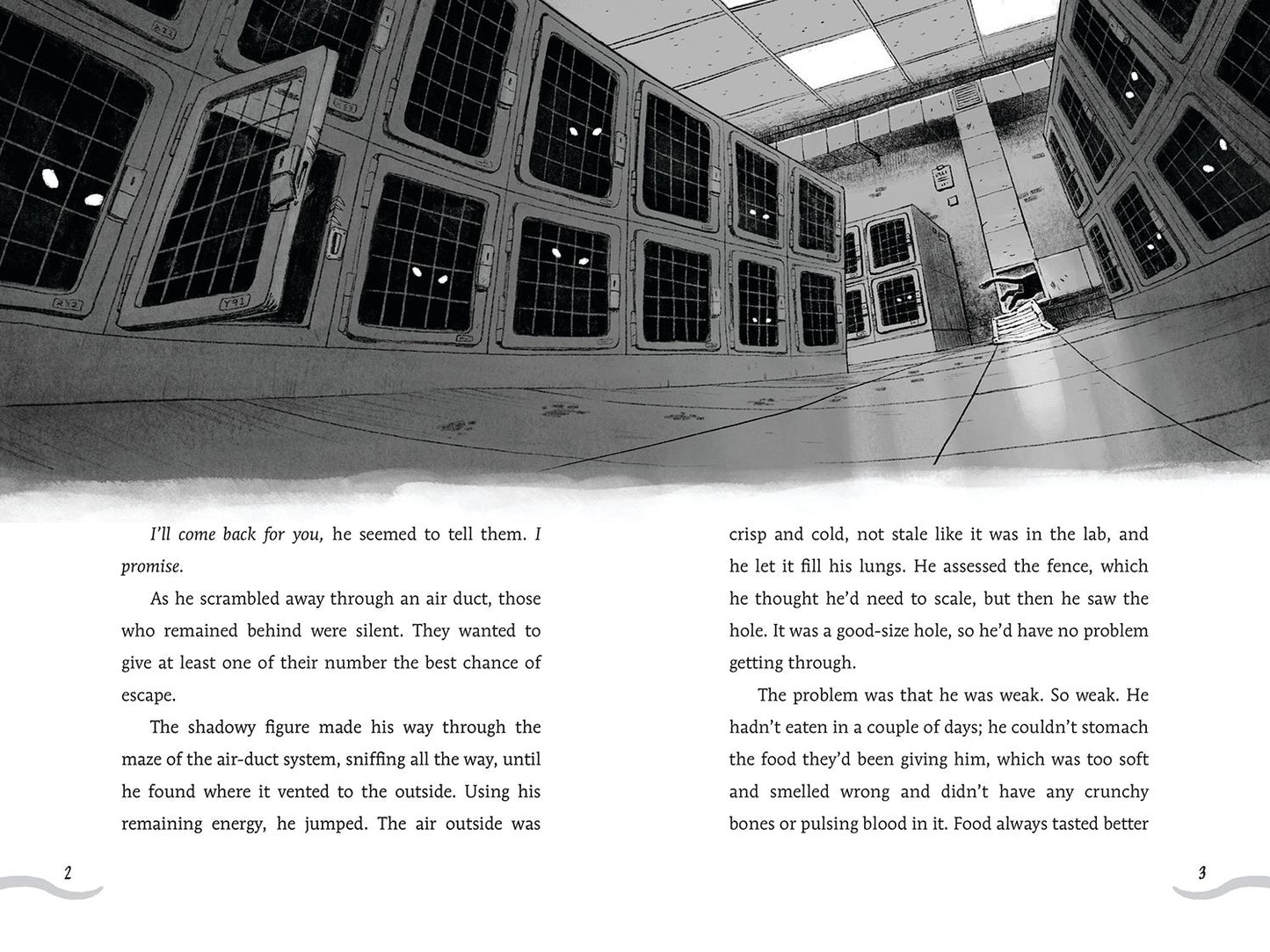 I'll come back for you, he seemed to tell them. I promise.

As he scrambled away through an air duct, those who remained behind were silent. They wanted to give at least one of their number the best chance of escape.

The shadowy figure made his way through the maze of the air-duct system, sniffing all the way, until he found where it vented to the outside. Using his remaining energy, he jumped. The air outside was

2

crisp and cold, not stale like it was in the lab, and he let it fill his lungs. He assessed the fence, which he thought he'd need to scale, but then he saw the hole. It was a good-size hole, so he'd have no problem getting through.

The problem was that he was weak. So weak. He hadn't eaten in a couple of days; he couldn't stomach the food they'd been giving him, which was too soft and smelled wrong and didn't have any crunchy bones or pulsing blood in it. Food always tasted better

3